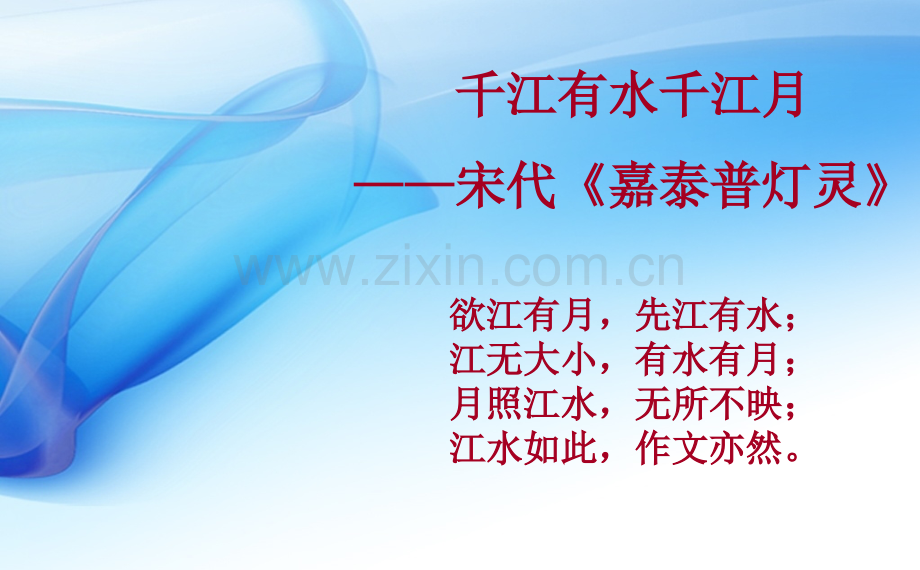 千江有水千江月

——宋代《嘉泰普灯灵》

www.zixin.com.cn

欲江有月，先江有水；
江无大小，有水有月；
月照江水，无所不映；
江水如此，作文亦然。